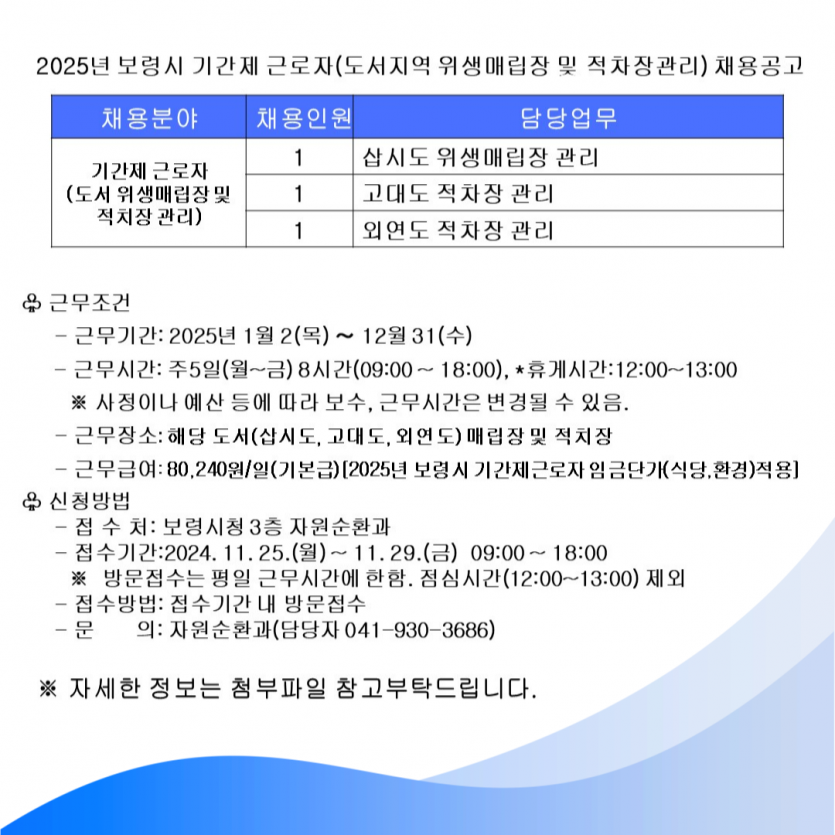 2025년 보령시 기간제 근로자(도서지역 위생매립장 및 적차장관리) 채용공고

| 채용분야 | 채용인원 | 담당업무 |
|---|---|---|
| 기간제 근로자 (도서 위생매립장 및 적치장 관리) | 1 | 삽시도 위생매립장 관리 |
| | 1 | 고대도 적차장 관리 |
| | 1 | 외연도 적차장 관리 |

♧ 근무조건
- 근무기간: 2025년 1월 2(목) ~ 12월 31(수)
- 근무시간: 주5일(월~금) 8시간(09:00 ~ 18:00), *휴게시간:12:00~13:00
※ 사정이나 예산 등에 따라 보수, 근무시간은 변경될 수 있음.
- 근무장소: 해당 도서(삽시도, 고대도, 외연도) 매립장 및 적치장
- 근무급여: 80,240원/일(기본급)[2025년 보령시 기간제근로자 임금단가(식당,환경)적용]

♧ 신청방법
- 접 수 처: 보령시청 3층 자원순환과
- 접수기간:2024. 11. 25.(월) ~ 11. 29.(금) 09:00 ~ 18:00
※ 방문접수는 평일 근무시간에 한함. 점심시간(12:00~13:00) 제외
- 접수방법: 접수기간 내 방문접수
- 문 의: 자원순환과(담당자 041-930-3686)

※ 자세한 정보는 첨부파일 참고부탁드립니다.